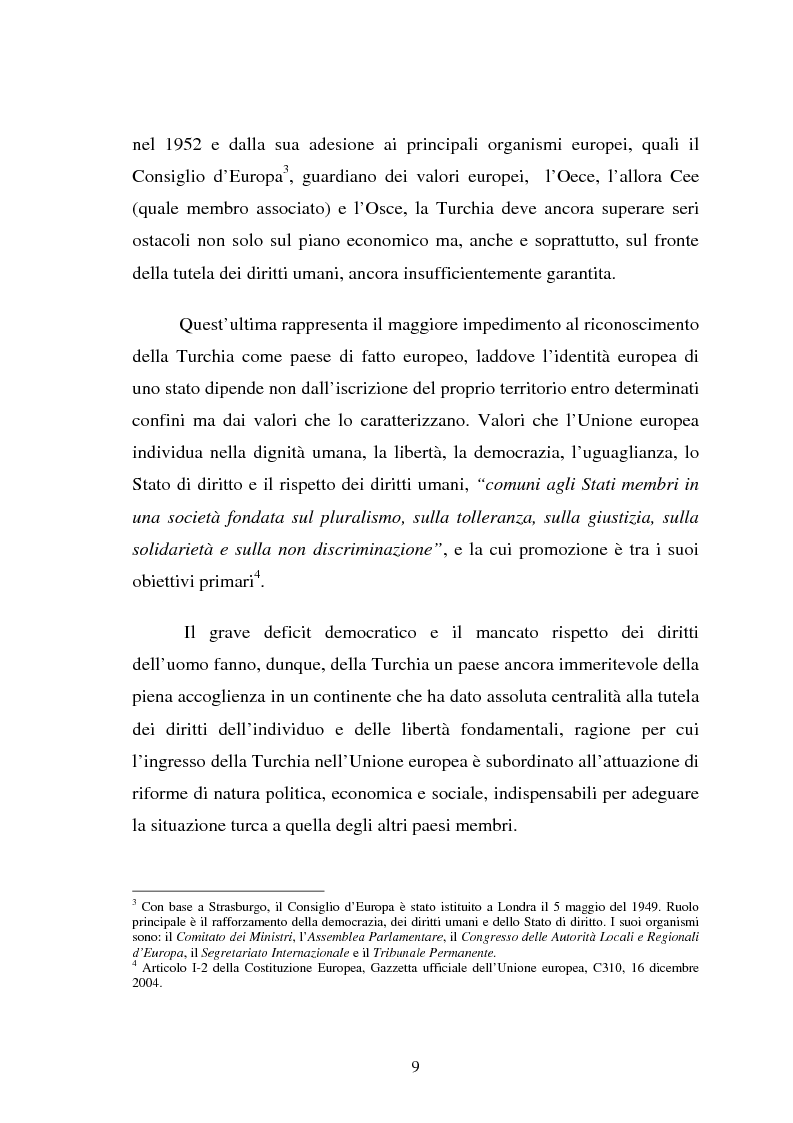 nel 1952 e dalla sua adesione ai principali organismi europei, quali il Consiglio d'Europa$^3$, guardiano dei valori europei, l'Oece, l'allora Cee (quale membro associato) e l'Osce, la Turchia deve ancora superare seri ostacoli non solo sul piano economico ma, anche e soprattutto, sul fronte della tutela dei diritti umani, ancora insufficientemente garantita.

Quest'ultima rappresenta il maggiore impedimento al riconoscimento della Turchia come paese di fatto europeo, laddove l'identità europea di uno stato dipende non dall'iscrizione del proprio territorio entro determinati confini ma dai valori che lo caratterizzano. Valori che l'Unione europea individua nella dignità umana, la libertà, la democrazia, l'uguaglianza, lo Stato di diritto e il rispetto dei diritti umani, "comuni agli Stati membri in una società fondata sul pluralismo, sulla tolleranza, sulla giustizia, sulla solidarietà e sulla non discriminazione", e la cui promozione è tra i suoi obiettivi primari$^4$.

Il grave deficit democratico e il mancato rispetto dei diritti dell'uomo fanno, dunque, della Turchia un paese ancora immeritevole della piena accoglienza in un continente che ha dato assoluta centralità alla tutela dei diritti dell'individuo e delle libertà fondamentali, ragione per cui l'ingresso della Turchia nell'Unione europea è subordinato all'attuazione di riforme di natura politica, economica e sociale, indispensabili per adeguare la situazione turca a quella degli altri paesi membri.

$^3$ Con base a Strasburgo, il Consiglio d'Europa è stato istituito a Londra il 5 maggio del 1949. Ruolo principale è il rafforzamento della democrazia, dei diritti umani e dello Stato di diritto. I suoi organismi sono: il Comitato dei Ministri, l'Assemblea Parlamentare, il Congresso delle Autorità Locali e Regionali d'Europa, il Segretariato Internazionale e il Tribunale Permanente.
$^4$ Articolo I-2 della Costituzione Europea, Gazzetta ufficiale dell'Unione europea, C310, 16 dicembre 2004.

9